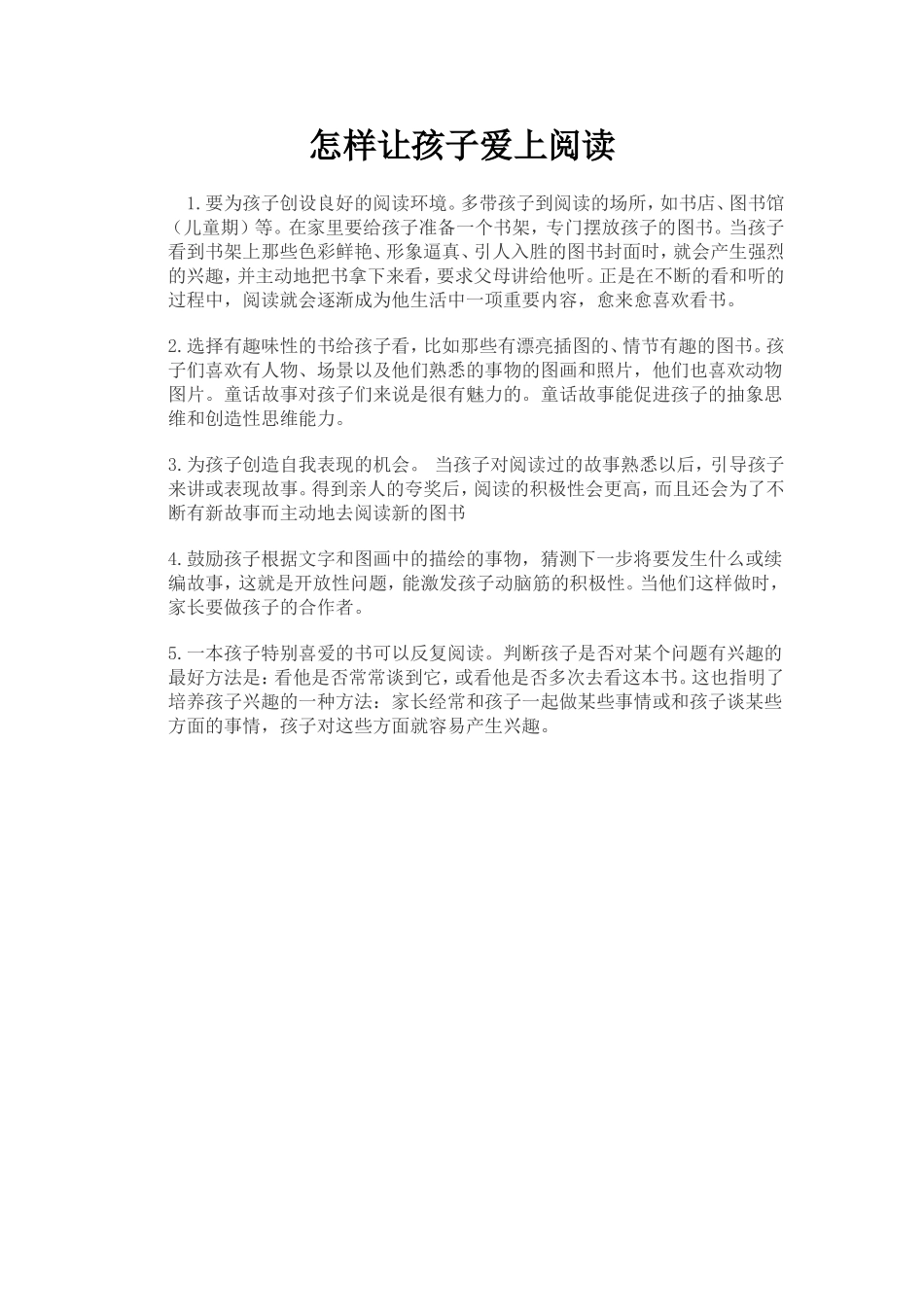 怎样让孩子爱上阅读

1.要为孩子创设良好的阅读环境。多带孩子到阅读的场所，如书店、图书馆（儿童期）等。在家里要给孩子准备一个书架，专门摆放孩子的图书。当孩子看到书架上那些色彩鲜艳、形象逼真、引人入胜的图书封面时，就会产生强烈的兴趣，并主动地把书拿下来看，要求父母讲给他听。正是在不断的看和听的过程中，阅读就会逐渐成为他生活中一项重要内容，愈来愈喜欢看书。

2.选择有趣味性的书给孩子看，比如那些有漂亮插图的、情节有趣的图书。孩子们喜欢有人物、场景以及他们熟悉的事物的图画和照片，他们也喜欢动物图片。童话故事对孩子们来说是很有魅力的。童话故事能促进孩子的抽象思维和创造性思维能力。

3.为孩子创造自我表现的机会。 当孩子对阅读过的故事熟悉以后，引导孩子来讲或表现故事。得到亲人的夸奖后，阅读的积极性会更高，而且还会为了不断有新故事而主动地去阅读新的图书

4.鼓励孩子根据文字和图画中的描绘的事物，猜测下一步将要发生什么或续编故事，这就是开放性问题，能激发孩子动脑筋的积极性。当他们这样做时，家长要做孩子的合作者。

5.一本孩子特别喜爱的书可以反复阅读。判断孩子是否对某个问题有兴趣的最好方法是：看他是否常常谈到它，或看他是否多次去看这本书。这也指明了培养孩子兴趣的一种方法：家长经常和孩子一起做某些事情或和孩子谈某些方面的事情，孩子对这些方面就容易产生兴趣。